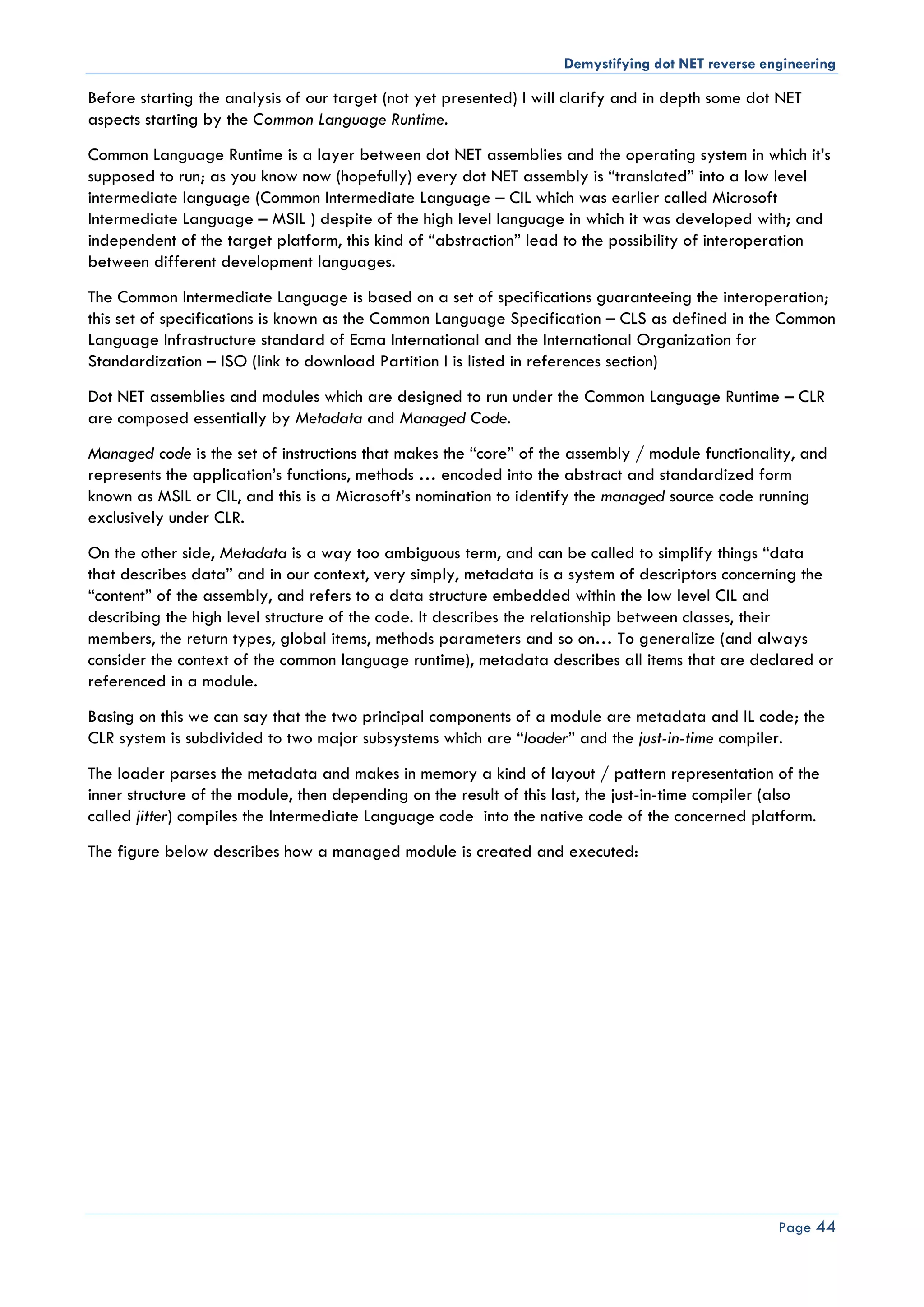 Demystifying dot NET reverse engineering

Before starting the analysis of our target (not yet presented) I will clarify and in depth some dot NET aspects starting by the Common Language Runtime.

Common Language Runtime is a layer between dot NET assemblies and the operating system in which it's supposed to run; as you know now (hopefully) every dot NET assembly is "translated" into a low level intermediate language (Common Intermediate Language – CIL which was earlier called Microsoft Intermediate Language – MSIL ) despite of the high level language in which it was developed with; and independent of the target platform, this kind of "abstraction" lead to the possibility of interoperation between different development languages.

The Common Intermediate Language is based on a set of specifications guaranteeing the interoperation; this set of specifications is known as the Common Language Specification – CLS as defined in the Common Language Infrastructure standard of Ecma International and the International Organization for Standardization – ISO (link to download Partition I is listed in references section)

Dot NET assemblies and modules which are designed to run under the Common Language Runtime – CLR are composed essentially by Metadata and Managed Code.

Managed code is the set of instructions that makes the "core" of the assembly / module functionality, and represents the application's functions, methods … encoded into the abstract and standardized form known as MSIL or CIL, and this is a Microsoft's nomination to identify the managed source code running exclusively under CLR.

On the other side, Metadata is a way too ambiguous term, and can be called to simplify things "data that describes data" and in our context, very simply, metadata is a system of descriptors concerning the "content" of the assembly, and refers to a data structure embedded within the low level CIL and describing the high level structure of the code. It describes the relationship between classes, their members, the return types, global items, methods parameters and so on… To generalize (and always consider the context of the common language runtime), metadata describes all items that are declared or referenced in a module.

Basing on this we can say that the two principal components of a module are metadata and IL code; the CLR system is subdivided to two major subsystems which are "loader" and the just-in-time compiler.

The loader parses the metadata and makes in memory a kind of layout / pattern representation of the inner structure of the module, then depending on the result of this last, the just-in-time compiler (also called jitter) compiles the Intermediate Language code into the native code of the concerned platform.

The figure below describes how a managed module is created and executed:

Page 44